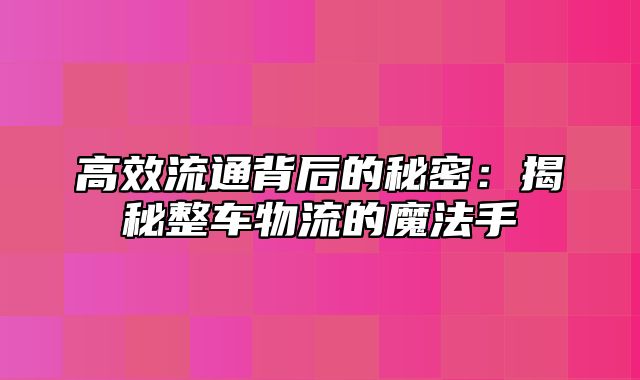 高效流通背后的秘密：揭秘整车物流的魔法手